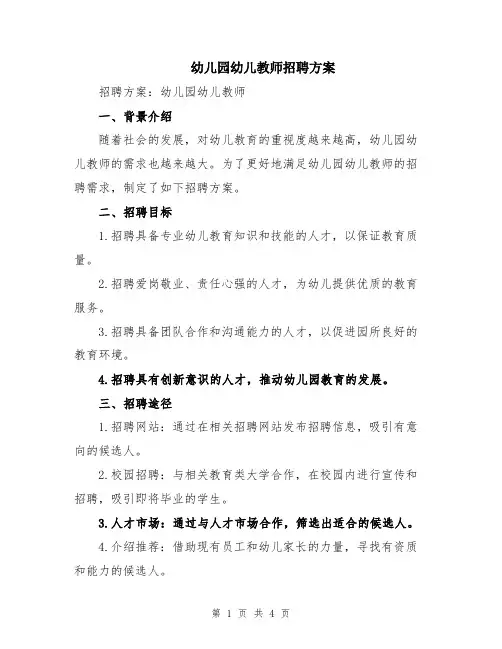 幼儿园幼儿教师招聘方案

招聘方案：幼儿园幼儿教师

一、背景介绍

随着社会的发展，对幼儿教育的重视度越来越高，幼儿园幼儿教师的需求也越来越大。为了更好地满足幼儿园幼儿教师的招聘需求，制定了如下招聘方案。

二、招聘目标

1.招聘具备专业幼儿教育知识和技能的人才，以保证教育质量。

2.招聘爱岗敬业、责任心强的人才，为幼儿提供优质的教育服务。

3.招聘具备团队合作和沟通能力的人才，以促进园所良好的教育环境。

4.招聘具有创新意识的人才，推动幼儿园教育的发展。

三、招聘途径

1.招聘网站：通过在相关招聘网站发布招聘信息，吸引有意向的候选人。

2.校园招聘：与相关教育类大学合作，在校园内进行宣传和招聘，吸引即将毕业的学生。

3.人才市场：通过与人才市场合作，筛选出适合的候选人。

4.介绍推荐：借助现有员工和幼儿家长的力量，寻找有资质和能力的候选人。

第 1 页 共 4 页